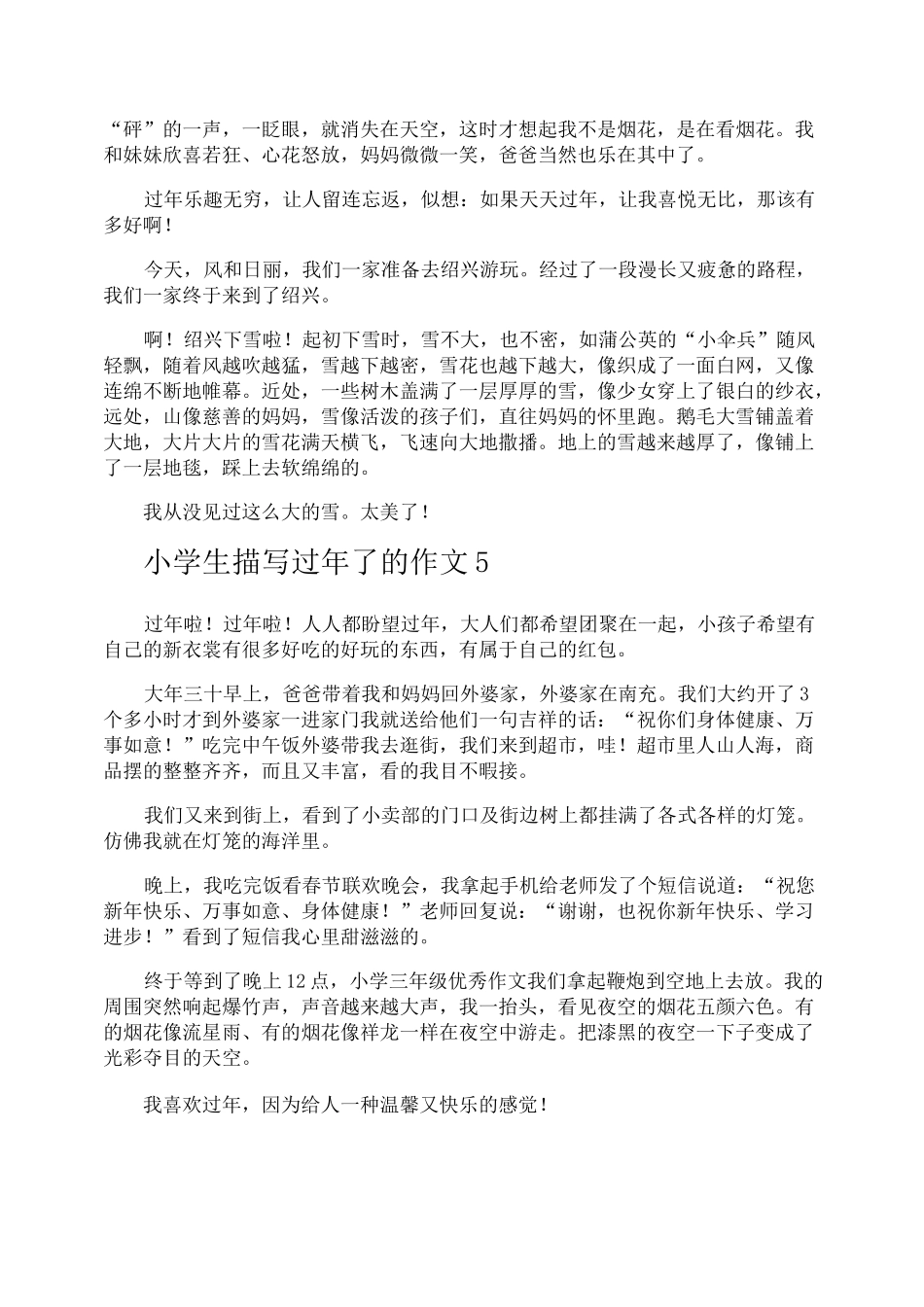 “砰”的一声，一眨眼，就消失在天空，这时才想起我不是烟花，是在看烟花。我和妹妹欣喜若狂、心花怒放，妈妈微微一笑，爸爸当然也乐在其中了。

过年乐趣无穷，让人留连忘返，似想：如果天天过年，让我喜悦无比，那该有多好啊！

今天，风和日丽，我们一家准备去绍兴游玩。经过了一段漫长又疲惫的路程，我们一家终于来到了绍兴。

啊！绍兴下雪啦！起初下雪时，雪不大，也不密，如蒲公英的“小伞兵”随风轻飘，随着风越吹越猛，雪越下越密，雪花也越下越大，像织成了一面白网，又像连绵不断地帷幕。近处，一些树木盖满了一层厚厚的雪，像少女穿上了银白的纱衣，远处，山像慈善的妈妈，雪像活泼的孩子们，直往妈妈的怀里跑。鹅毛大雪铺盖着大地，大片大片的雪花满天横飞，飞速向大地撒播。地上的雪越来越厚了，像铺上了一层地毯，踩上去软绵绵的。

我从没见过这么大的雪。太美了！

小学生描写过年了的作文5

过年啦！过年啦！人人都盼望过年，大人们都希望团聚在一起，小孩子希望有自己的新衣裳有很多好吃的好玩的东西，有属于自己的红包。

大年三十早上，爸爸带着我和妈妈回外婆家，外婆家在南充。我们大约开了3个多小时才到外婆家一进家门我就送给他们一句吉祥的话：“祝你们身体健康、万事如意！”吃完中午饭外婆带我去逛街，我们来到超市，哇！超市里人山人海，商品摆的整整齐齐，而且又丰富，看的我目不暇接。

我们又来到街上，看到了小卖部的门口及街边树上都挂满了各式各样的灯笼。仿佛我就在灯笼的海洋里。

晚上，我吃完饭看春节联欢晚会，我拿起手机给老师发了个短信说道：“祝您新年快乐、万事如意、身体健康！”老师回复说：“谢谢，也祝你新年快乐、学习进步！”看到了短信我心里甜滋滋的。

终于等到了晚上12点，小学三年级优秀作文我们拿起鞭炮到空地上去放。我的周围突然响起爆竹声，声音越来越大声，我一抬头，看见夜空的烟花五颜六色。有的烟花像流星雨、有的烟花像祥龙一样在夜空中游走。把漆黑的夜空一下子变成了光彩夺目的天空。

我喜欢过年，因为给人一种温馨又快乐的感觉！